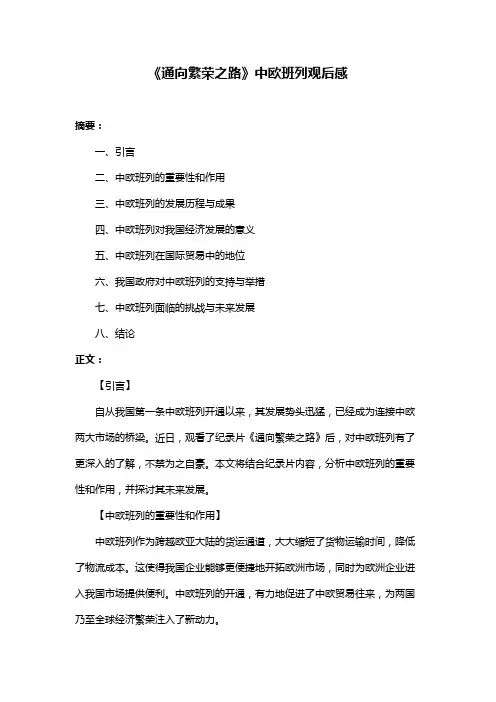 《通向繁荣之路》中欧班列观后感

摘要：

一、引言

二、中欧班列的重要性和作用

三、中欧班列的发展历程与成果

四、中欧班列对我国经济发展的意义

五、中欧班列在国际贸易中的地位

六、我国政府对中欧班列的支持与举措

七、中欧班列面临的挑战与未来发展

八、结论

正文：

【引言】

自从我国第一条中欧班列开通以来，其发展势头迅猛，已经成为连接中欧两大市场的桥梁。近日，观看了纪录片《通向繁荣之路》后，对中欧班列有了更深入的了解，不禁为之自豪。本文将结合纪录片内容，分析中欧班列的重要性和作用，并探讨其未来发展。

【中欧班列的重要性和作用】

中欧班列作为跨越欧亚大陆的货运通道，大大缩短了货物运输时间，降低了物流成本。这使得我国企业能够更便捷地开拓欧洲市场，同时为欧洲企业进入我国市场提供便利。中欧班列的开通，有力地促进了中欧贸易往来，为两国乃至全球经济繁荣注入了新动力。